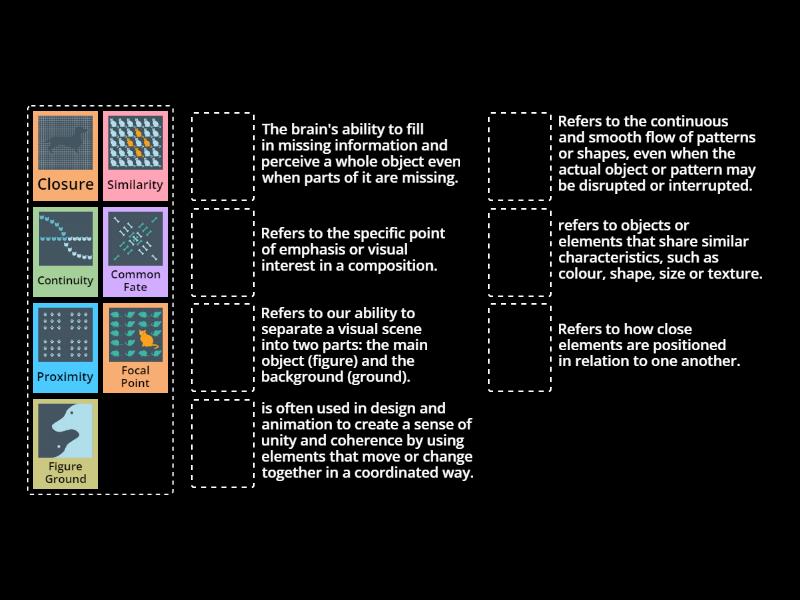 Closure
Similarity
Continuity
Common Fate
Proximity
Focal Point
Figure Ground

The brain's ability to fill in missing information and perceive a whole object even when parts of it are missing.

Refers to the specific point of emphasis or visual interest in a composition.

Refers to our ability to separate a visual scene into two parts: the main object (figure) and the background (ground).

is often used in design and animation to create a sense of unity and coherence by using elements that move or change together in a coordinated way.

Refers to the continuous and smooth flow of patterns or shapes, even when the actual object or pattern may be disrupted or interrupted.

refers to objects or elements that share similar characteristics, such as colour, shape, size or texture.

Refers to how close elements are positioned in relation to one another.